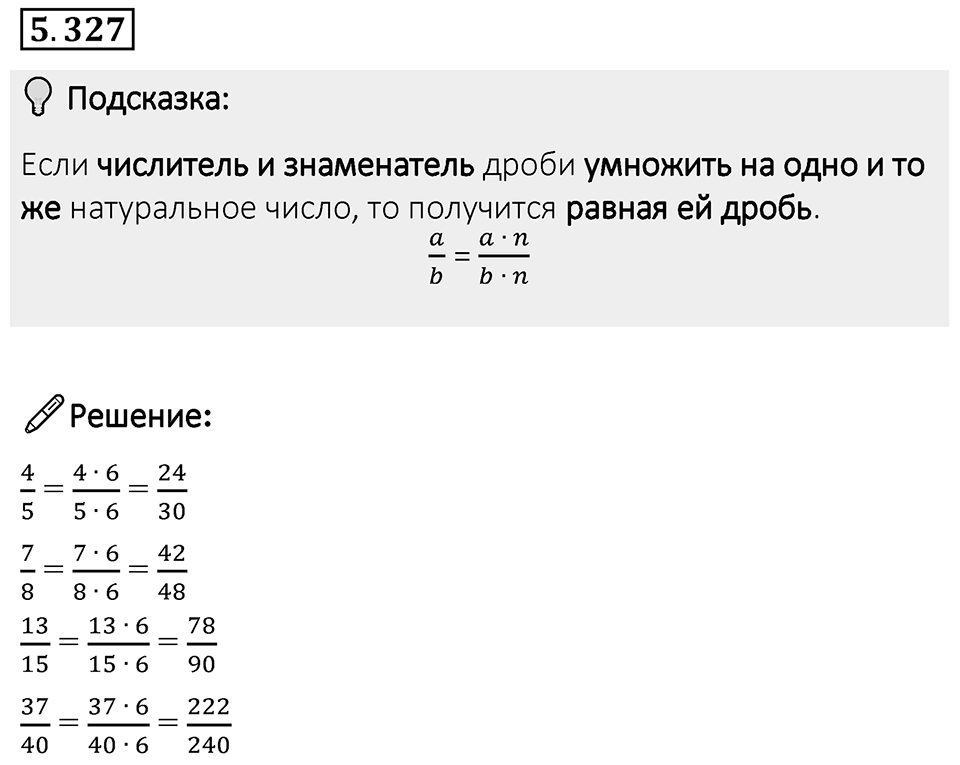 5.327

Подсказка:

Если числитель и знаменатель дроби умножить на одно и то же натуральное число, то получится равная ей дробь.

$\frac{a}{b} = \frac{a \cdot n}{b \cdot n}$

Решение:

$\frac{4}{5} = \frac{4 \cdot 6}{5 \cdot 6} = \frac{24}{30}$

$\frac{7}{8} = \frac{7 \cdot 6}{8 \cdot 6} = \frac{42}{48}$

$\frac{13}{15} = \frac{13 \cdot 6}{15 \cdot 6} = \frac{78}{90}$

$\frac{37}{40} = \frac{37 \cdot 6}{40 \cdot 6} = \frac{222}{240}$